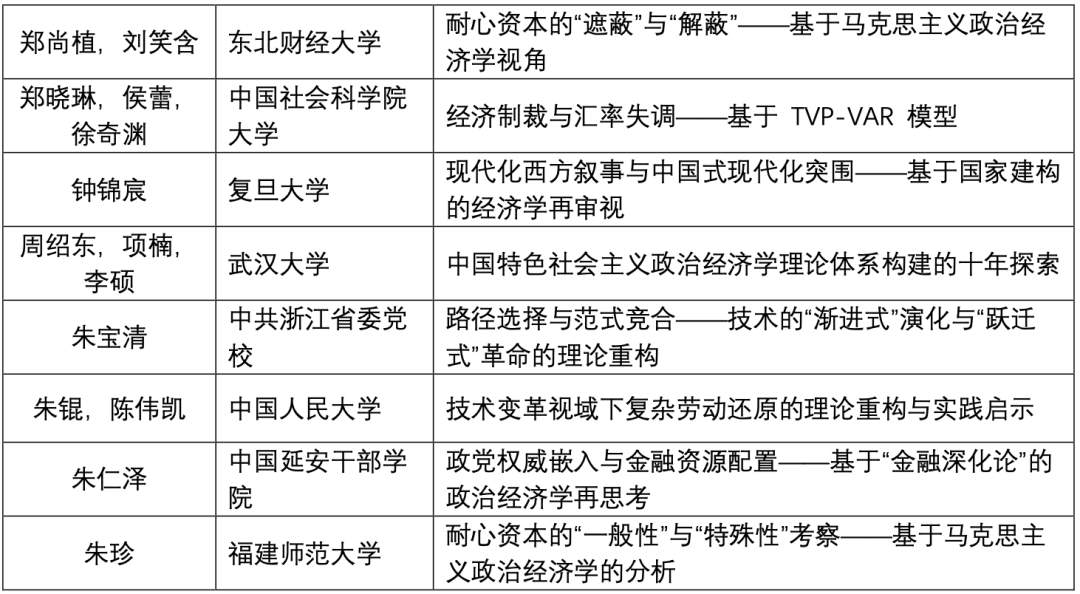 | 郑尚植，刘笑含 | 东北财经大学 | 耐心资本的“遮蔽”与“解蔽”——基于马克思主义政治经济学视角 |
|---|---|---|
| 郑晓琳，侯蕾，徐奇渊 | 中国社会科学院大学 | 经济制裁与汇率失调——基于 TVP-VAR 模型 |
| 钟锦宸 | 复旦大学 | 现代化西方叙事与中国式现代化突围——基于国家建构的经济学再审视 |
| 周绍东，项楠，李硕 | 武汉大学 | 中国特色社会主义政治经济学理论体系构建的十年探索 |
| 朱宝清 | 中共浙江省委党校 | 路径选择与范式竞合——技术的“渐进式”演化与“跃迁式”革命的理论重构 |
| 朱锟，陈伟凯 | 中国人民大学 | 技术变革视域下复杂劳动还原的理论重构与实践启示 |
| 朱仁泽 | 中国延安干部学院 | 政党权威嵌入与金融资源配置——基于“金融深化论”的政治经济学再思考 |
| 朱珍 | 福建师范大学 | 耐心资本的“一般性”与“特殊性”考察——基于马克思主义政治经济学的分析 |